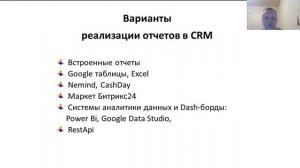 Варианты
реализации отчетов в CRM

Встроенные отчеты
Google таблицы, Excel
Nemind, CashDay
Маркет Битрикс24
Системы аналитики данных и Dash-борды: Power Bi, Google Data Studio,
RestApi